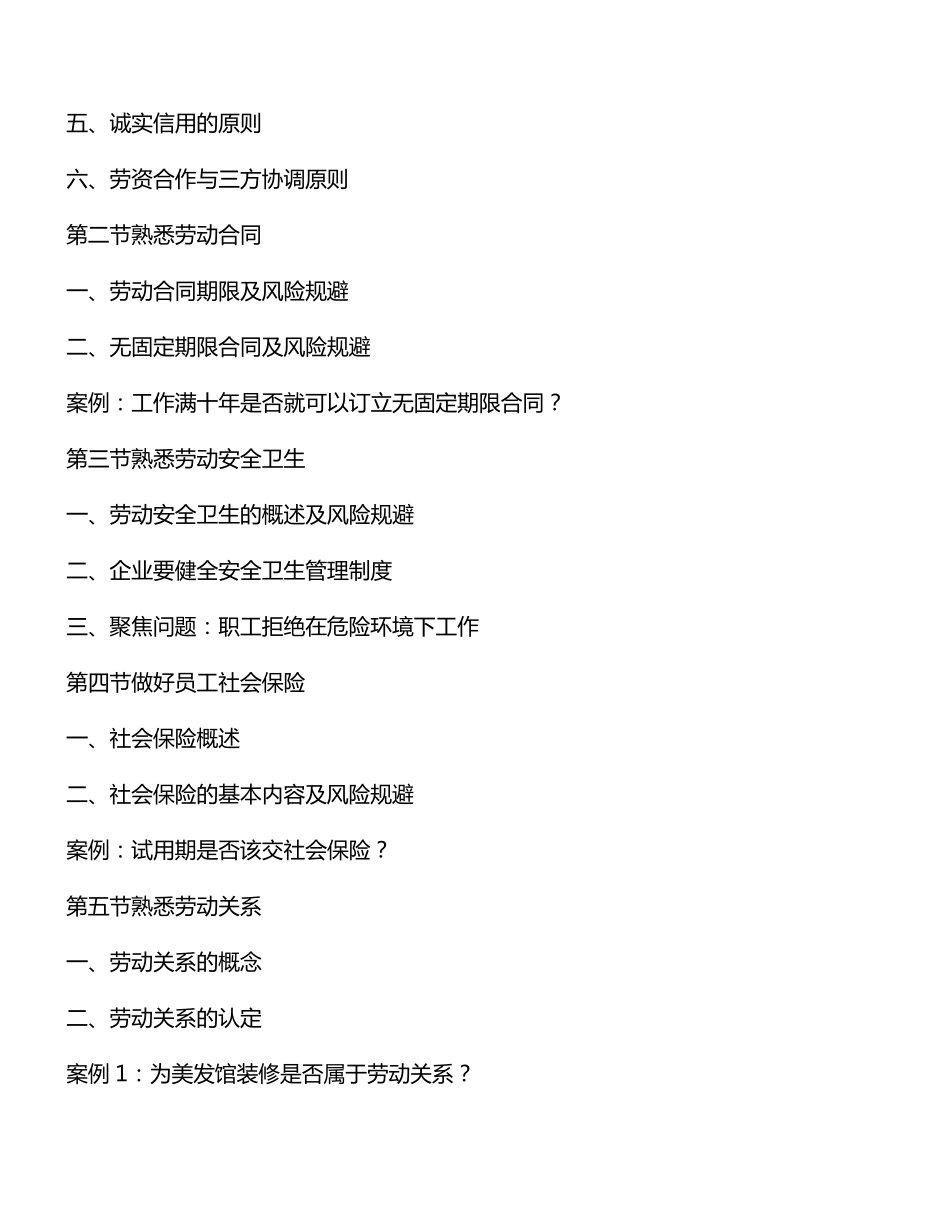 五、诚实信用的原则

六、劳资合作与三方协调原则

第二节熟悉劳动合同

一、劳动合同期限及风险规避

二、无固定期限合同及风险规避

案例：工作满十年是否就可以订立无固定期限合同？

第三节熟悉劳动安全卫生

一、劳动安全卫生的概述及风险规避

二、企业要健全安全卫生管理制度

三、聚焦问题：职工拒绝在危险环境下工作

第四节做好员工社会保险

一、社会保险概述

二、社会保险的基本内容及风险规避

案例：试用期是否该交社会保险？

第五节熟悉劳动关系

一、劳动关系的概念

二、劳动关系的认定

案例 1：为美发馆装修是否属于劳动关系？